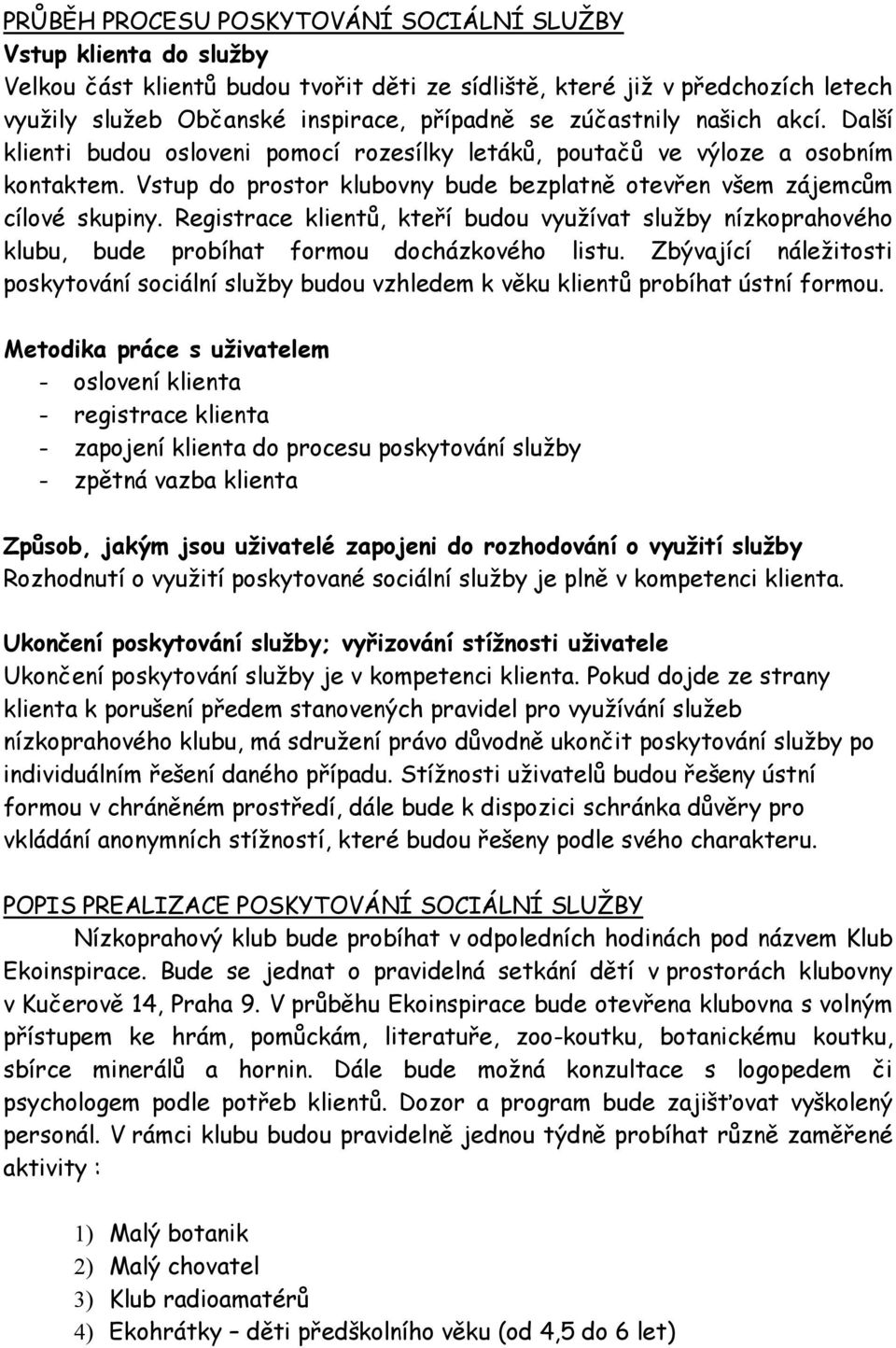 PRŮBĚH PROCESU POSKYTOVÁNÍ SOCIÁLNÍ SLUŽBY
Vstup klienta do služby
Velkou část klientů budou tvořit děti ze sídliště, které již v předchozích letech využily služeb Občanské inspirace, případně se zúčastnily našich akcí. Další klienti budou osloveni pomocí rozesílky letáků, poutačů ve výloze a osobním kontaktem. Vstup do prostor klubovny bude bezplatně otevřen všem zájemcům cílové skupiny. Registrace klientů, kteří budou využívat služby nízkoprahového klubu, bude probíhat formou docházkového listu. Zbývající náležitosti poskytování sociální služby budou vzhledem k věku klientů probíhat ústní formou.

Metodika práce s uživatelem
- oslovení klienta
- registrace klienta
- zapojení klienta do procesu poskytování služby
- zpětná vazba klienta

Způsob, jakým jsou uživatelé zapojeni do rozhodování o využití služby
Rozhodnutí o využití poskytované sociální služby je plně v kompetenci klienta.

Ukončení poskytování služby; vyřizování stížnosti uživatele
Ukončení poskytování služby je v kompetenci klienta. Pokud dojde ze strany klienta k porušení předem stanovených pravidel pro využívání služeb nízkoprahového klubu, má sdružení právo důvodně ukončit poskytování služby po individuálním řešení daného případu. Stížnosti uživatelů budou řešeny ústní formou v chráněném prostředí, dále bude k dispozici schránka důvěry pro vkládání anonymních stížností, které budou řešeny podle svého charakteru.

POPIS PREALIZACE POSKYTOVÁNÍ SOCIÁLNÍ SLUŽBY
Nízkoprahový klub bude probíhat v odpoledních hodinách pod názvem Klub Ekoinspirace. Bude se jednat o pravidelná setkání dětí v prostorách klubovny v Kučerově 14, Praha 9. V průběhu Ekoinspirace bude otevřena klubovna s volným přístupem ke hrám, pomůckám, literatuře, zoo-koutku, botanickému koutku, sbírce minerálů a hornin. Dále bude možná konzultace s logopedem či psychologem podle potřeb klientů. Dozor a program bude zajišťovat vyškolený personál. V rámci klubu budou pravidelně jednou týdně probíhat různě zaměřené aktivity :

1) Malý botanik
2) Malý chovatel
3) Klub radioamatérů
4) Ekohrátky – děti předškolního věku (od 4,5 do 6 let)